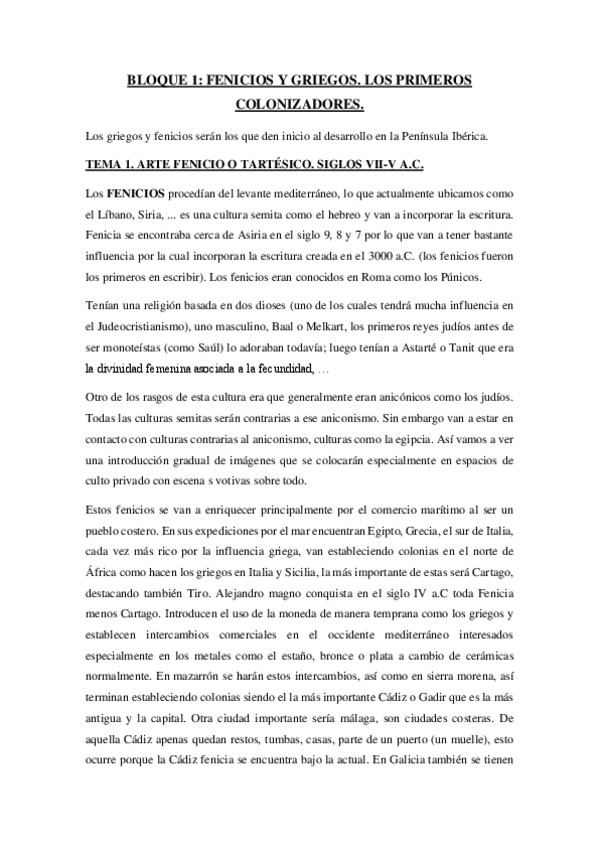 BLOQUE 1: FENICIOS Y GRIEGOS. LOS PRIMEROS COLONIZADORES.

Los griegos y fenicios serán los que den inicio al desarrollo en la Península Ibérica.

TEMA 1. ARTE FENICIO O TARTÉSICO. SIGLOS VII-V A.C.

Los FENICIOS procedían del levante mediterráneo, lo que actualmente ubicamos como el Líbano, Siria, ... es una cultura semita como el hebreo y van a incorporar la escritura. Fenicia se encontraba cerca de Asiria en el siglo 9, 8 y 7 por lo que van a tener bastante influencia por la cual incorporan la escritura creada en el 3000 a.C. (los fenicios fueron los primeros en escribir). Los fenicios eran conocidos en Roma como los Púnicos.

Tenían una religión basada en dos dioses (uno de los cuales tendrá mucha influencia en el Judeocristianismo), uno masculino, Baal o Melkart, los primeros reyes judíos antes de ser monoteístas (como Saúl) lo adoraban todavía; luego tenían a Astarté o Tanit que era la divinidad femenina asociada a la fecundidad, ...

Otro de los rasgos de esta cultura era que generalmente eran anicónicos como los judíos. Todas las culturas semitas serán contrarias a ese aniconismo. Sin embargo van a estar en contacto con culturas contrarias al aniconismo, culturas como la egipcia. Así vamos a ver una introducción gradual de imágenes que se colocarán especialmente en espacios de culto privado con escena s votivas sobre todo.

Estos fenicios se van a enriquecer principalmente por el comercio marítimo al ser un pueblo costero. En sus expediciones por el mar encuentran Egipto, Grecia, el sur de Italia, cada vez más rico por la influencia griega, van estableciendo colonias en el norte de África como hacen los griegos en Italia y Sicilia, la más importante de estas será Cartago, destacando también Tiro. Alejandro magno conquista en el siglo IV a.C toda Fenicia menos Cartago. Introducen el uso de la moneda de manera temprana como los griegos y establecen intercambios comerciales en el occidente mediterráneo interesados especialmente en los metales como el estaño, bronce o plata a cambio de cerámicas normalmente. En mazarrón se harán estos intercambios, así como en sierra morena, así terminan estableciendo colonias siendo el la más importante Cádiz o Gadir que es la más antigua y la capital. Otra ciudad importante sería málaga, son ciudades costeras. De aquella Cádiz apenas quedan restos, tumbas, casas, parte de un puerto (un muelle), esto ocurre porque la Cádiz fenicia se encuentra bajo la actual. En Galicia también se tienen